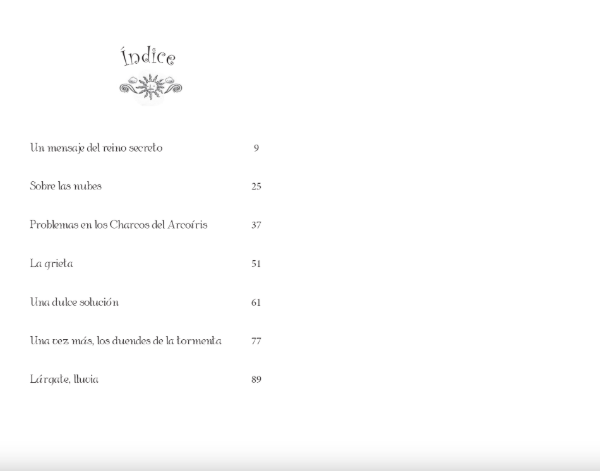 Índice

Un mensaje del reino secreto 9

Sobre las nubes 25

Problemas en los Charcos del Arcoíris 37

La grieta 51

Una dulce solución 61

Una vez más, los duendes de la tormenta 77

Lárgate, lluvia 89